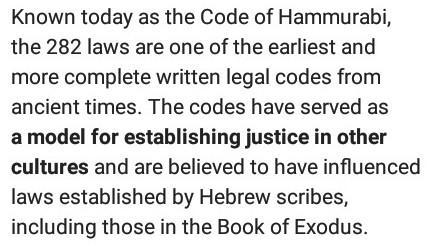 Known today as the Code of Hammurabi, the 282 laws are one of the earliest and more complete written legal codes from ancient times. The codes have served as a model for establishing justice in other cultures and are believed to have influenced laws established by Hebrew scribes, including those in the Book of Exodus.